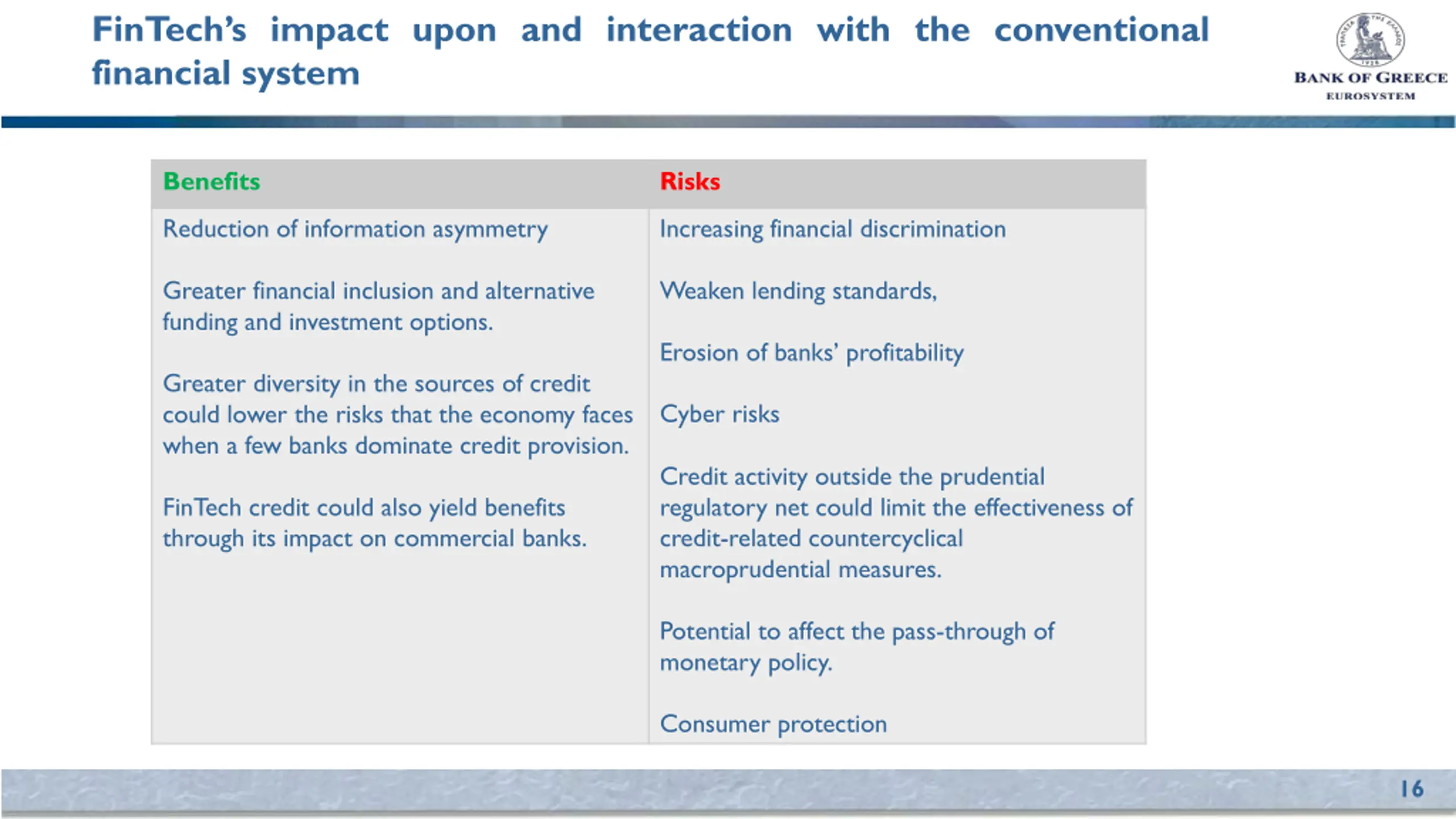 FinTech's impact upon and interaction with the conventional financial system

BANK OF GREECE
EUROSYSTEM

| Benefits | Risks |
|---|---|
| Reduction of information asymmetry<br><br>Greater financial inclusion and alternative funding and investment options.<br><br>Greater diversity in the sources of credit could lower the risks that the economy faces when a few banks dominate credit provision.<br><br>FinTech credit could also yield benefits through its impact on commercial banks. | Increasing financial discrimination<br><br>Weaken lending standards,<br><br>Erosion of banks' profitability<br><br>Cyber risks<br><br>Credit activity outside the prudential regulatory net could limit the effectiveness of credit-related countercyclical macroprudential measures.<br><br>Potential to affect the pass-through of monetary policy.<br><br>Consumer protection |

16